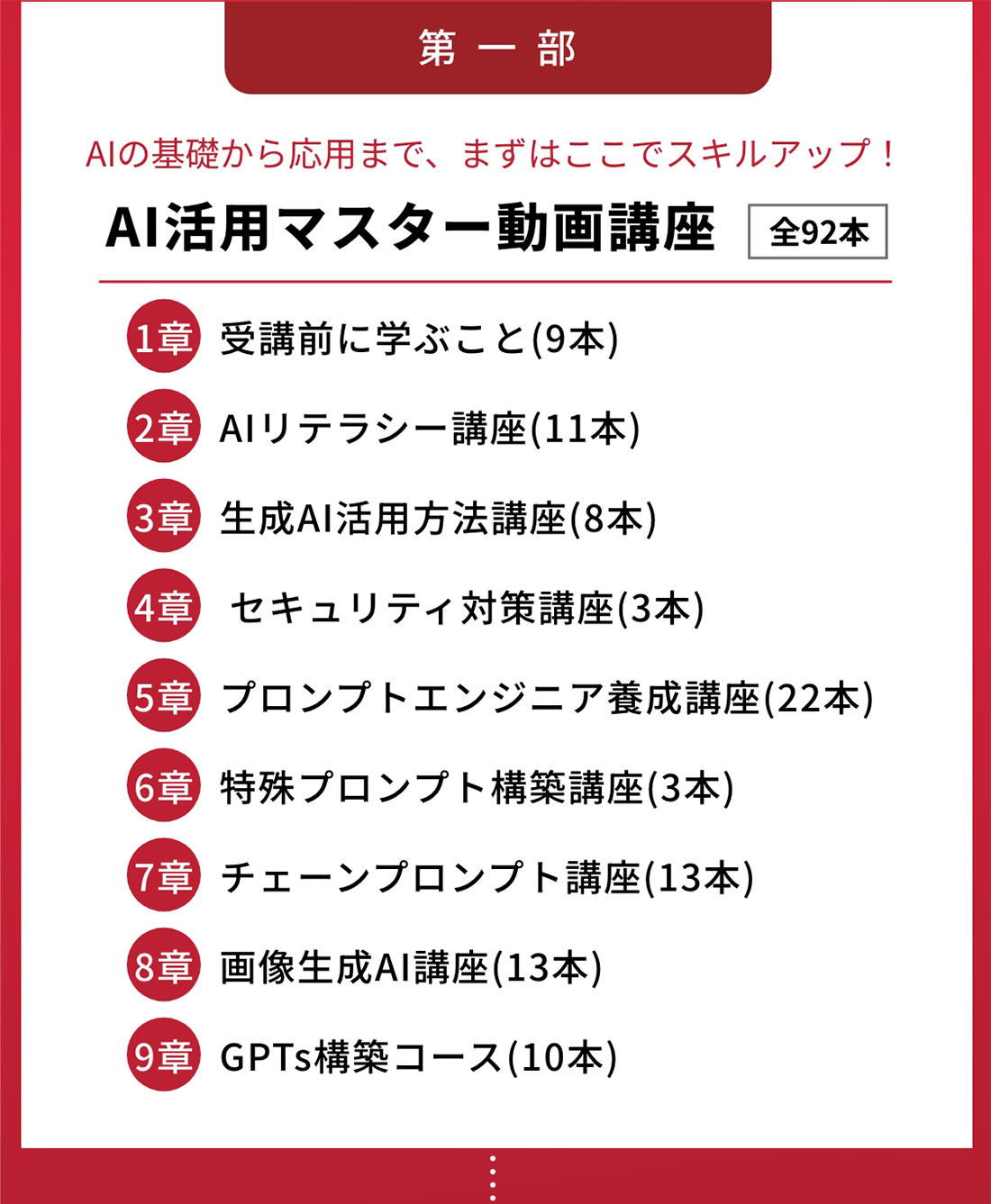 第一部

AIの基礎から応用まで、まずはここでスキルアップ！

AI活用マスター動画講座 全92本

1章 受講前に学ぶこと(9本)

2章 AIリテラシー講座(11本)

3章 生成AI活用方法講座(8本)

4章 セキュリティ対策講座(3本)

5章 プロンプトエンジニア養成講座(22本)

6章 特殊プロンプト構築講座(3本)

7章 チェーンプロンプト講座(13本)

8章 画像生成AI講座(13本)

9章 GPTs構築コース(10本)